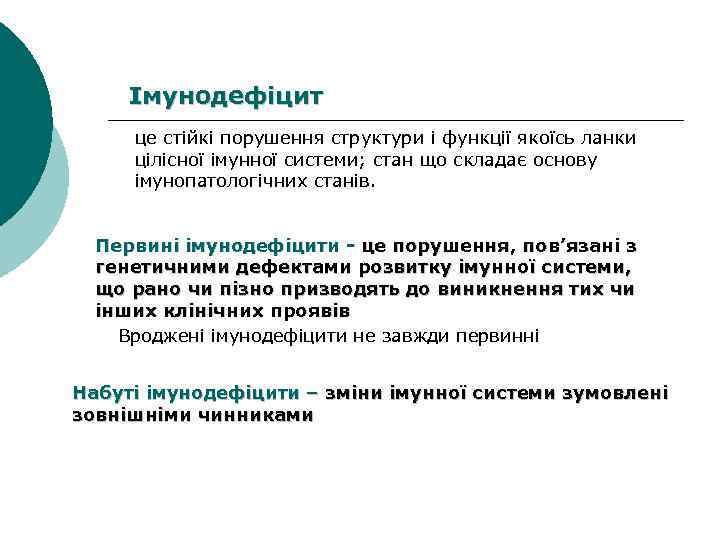 Імунодефіцит

це стійкі порушення структури і функції якоїсь ланки цілісної імунної системи; стан що складає основу імунопатологічних станів.

Первині імунодефіцити - це порушення, пов’язані з генетичними дефектами розвитку імунної системи, що рано чи пізно призводять до виникнення тих чи інших клінічних проявів

Вроджені імунодефіцити не завжди первинні

Набуті імунодефіцити – зміни імунної системи зумовлені зовнішніми чинниками